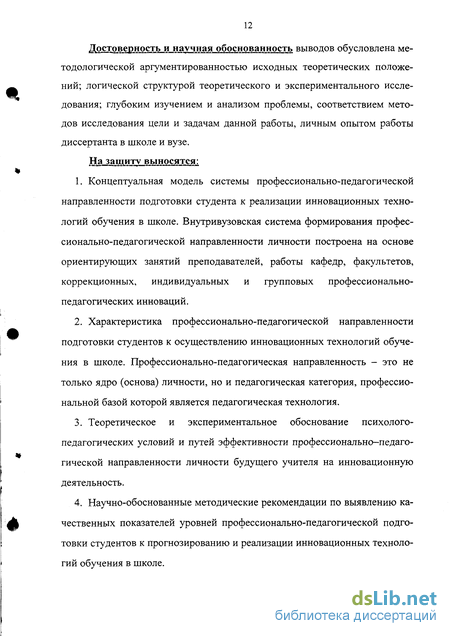 12

Достоверность и научная обоснованность выводов обусловлена методологической аргументированностью исходных теоретических положений; логической структурой теоретического и экспериментального исследования; глубоким изучением и анализом проблемы, соответствием методов исследования цели и задачам данной работы, личным опытом работы диссертанта в школе и вузе.

На защиту выносятся:

1. Концептуальная модель системы профессионально-педагогической направленности подготовки студента к реализации инновационных технологий обучения в школе. Внутривузовская система формирования профессионально-педагогической направленности личности построена на основе ориентирующих занятий преподавателей, работы кафедр, факультетов, коррекционных, индивидуальных и групповых профессионально-педагогических инноваций.

2. Характеристика профессионально-педагогической направленности подготовки студентов к осуществлению инновационных технологий обучения в школе. Профессионально-педагогическая направленность – это не только ядро (основа) личности, но и педагогическая категория, профессиональной базой которой является педагогическая технология.

3. Теоретическое и экспериментальное обоснование психолого-педагогических условий и путей эффективности профессионально–педагогической направленности личности будущего учителя на инновационную деятельность.

4. Научно-обоснованные методические рекомендации по выявлению качественных показателей уровней профессионально-педагогической подготовки студентов к прогнозированию и реализации инновационных технологий обучения в школе.

dsLib.net
библиотека диссертаций